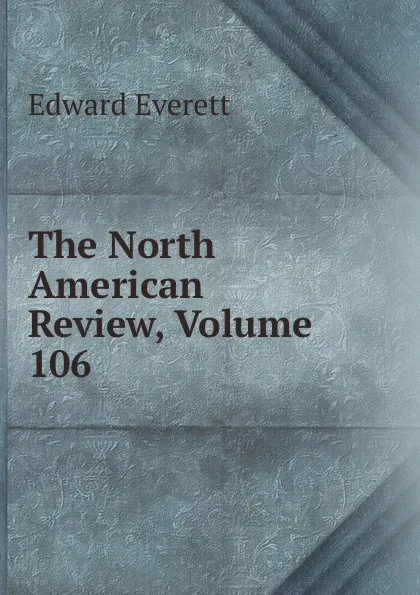 Edward Everett

The North American Review, Volume 106